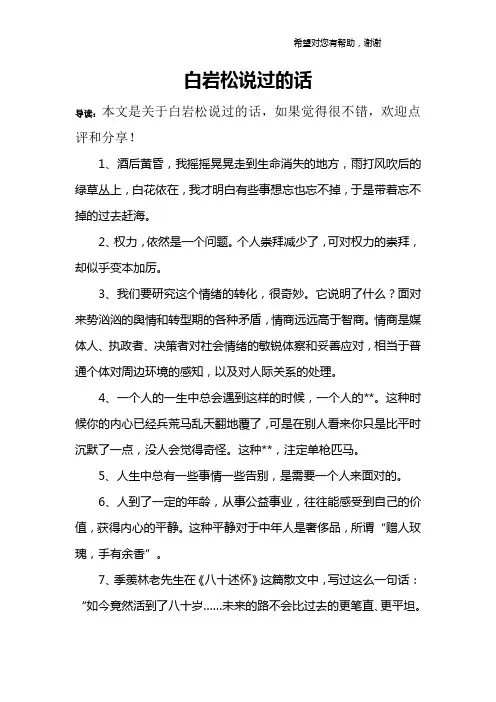 希望对您有帮助，谢谢

白岩松说过的话

导读：本文是关于白岩松说过的话，如果觉得很不错，欢迎点评和分享！

1、酒后黄昏，我摇摇晃晃走到生命消失的地方，雨打风吹后的绿草丛上，白花依在，我才明白有些事想忘也忘不掉，于是带着忘不掉的过去赶海。

2、权力，依然是一个问题。个人崇拜减少了，可对权力的崇拜，却似乎变本加厉。

3、我们要研究这个情绪的转化，很奇妙。它说明了什么？面对来势汹汹的舆情和转型期的各种矛盾，情商远远高于智商。情商是媒体人、执政者、决策者对社会情绪的敏锐体察和妥善应对，相当于普通个体对周边环境的感知，以及对人际关系的处理。

4、一个人的一生中总会遇到这样的时候，一个人的**。这种时候你的内心已经兵荒马乱天翻地覆了，可是在别人看来你只是比平时沉默了一点，没人会觉得奇怪。这种**，注定单枪匹马。

5、人生中总有一些事情一些告别，是需要一个人来面对的。

6、人到了一定的年龄，从事公益事业，往往能感受到自己的价值，获得内心的平静。这种平静对于中年人是奢侈品，所谓“赠人玫瑰，手有余香”。

7、季羡林老先生在《八十述怀》这篇散文中，写过这么一句话：“如今竟然活到了八十岁……未来的路不会比过去的更笔直、更平坦。